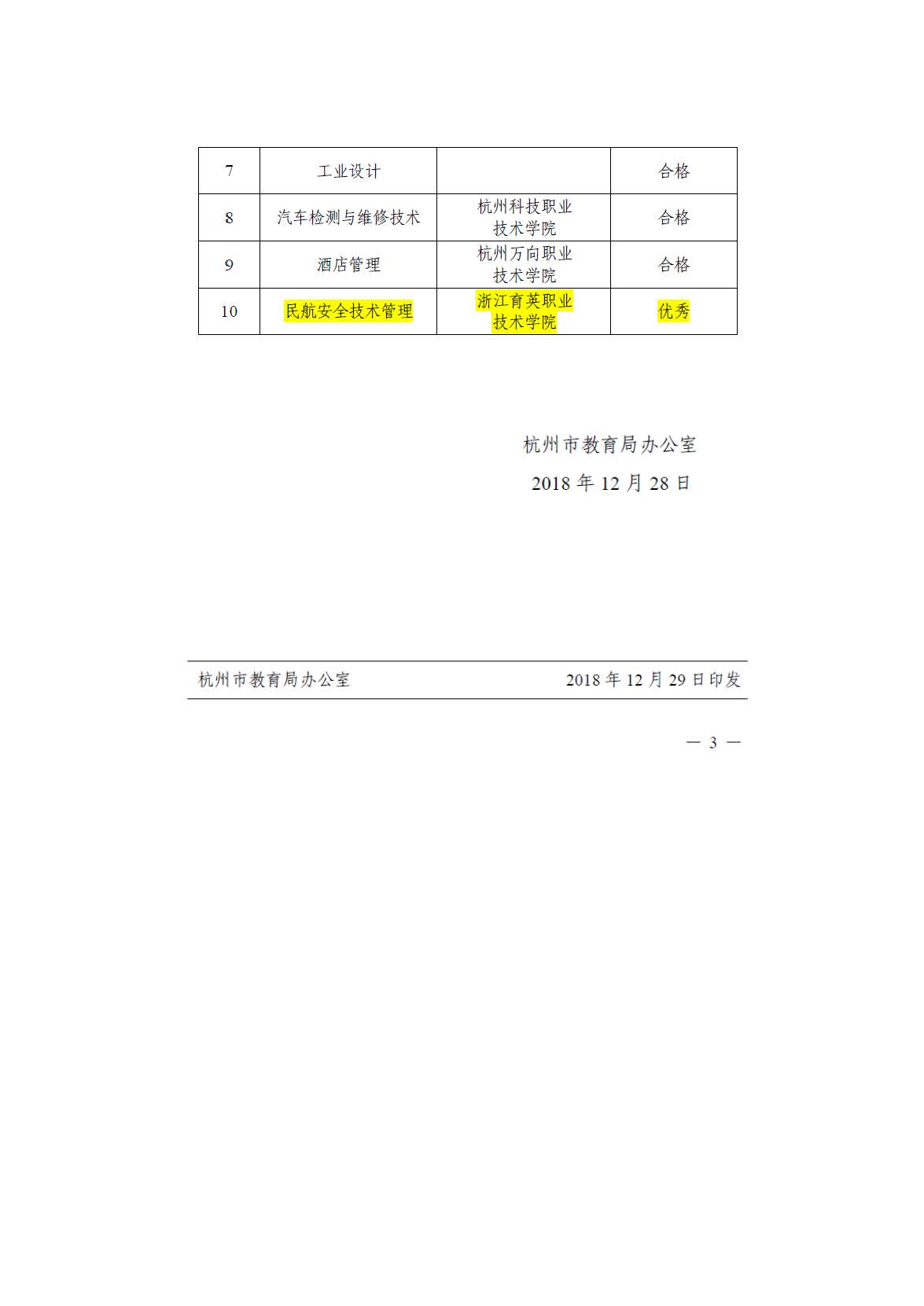 | 7 | 工业设计 |  | 合格 |
|---|---|---|---|
| 8 | 汽车检测与维修技术 | 杭州科技职业技术学院 | 合格 |
| 9 | 酒店管理 | 杭州万向职业技术学院 | 合格 |
| 10 | 民航安全技术管理 | 浙江育英职业技术学院 | 优秀 |

杭州市教育局办公室
2018 年 12 月 28 日

杭州市教育局办公室 2018 年 12 月 29 日印发

— 3 —